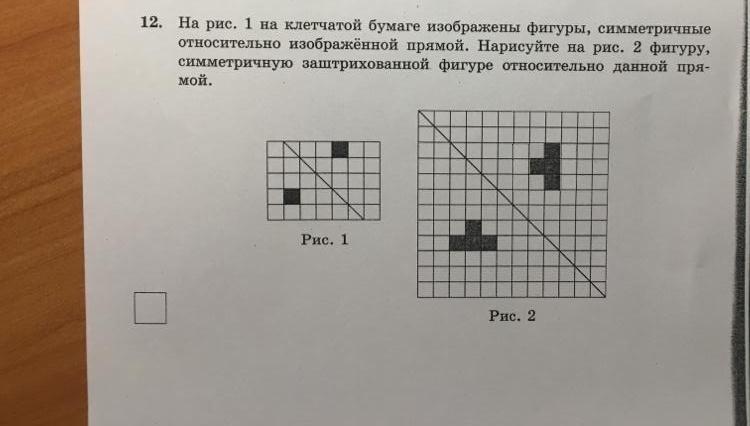 12. На рис. 1 на клетчатой бумаге изображены фигуры, симметричные относительно изображённой прямой. Нарисуйте на рис. 2 фигуру, симметричную заштрихованной фигуре относительно данной прямой.

Рис. 1

Рис. 2